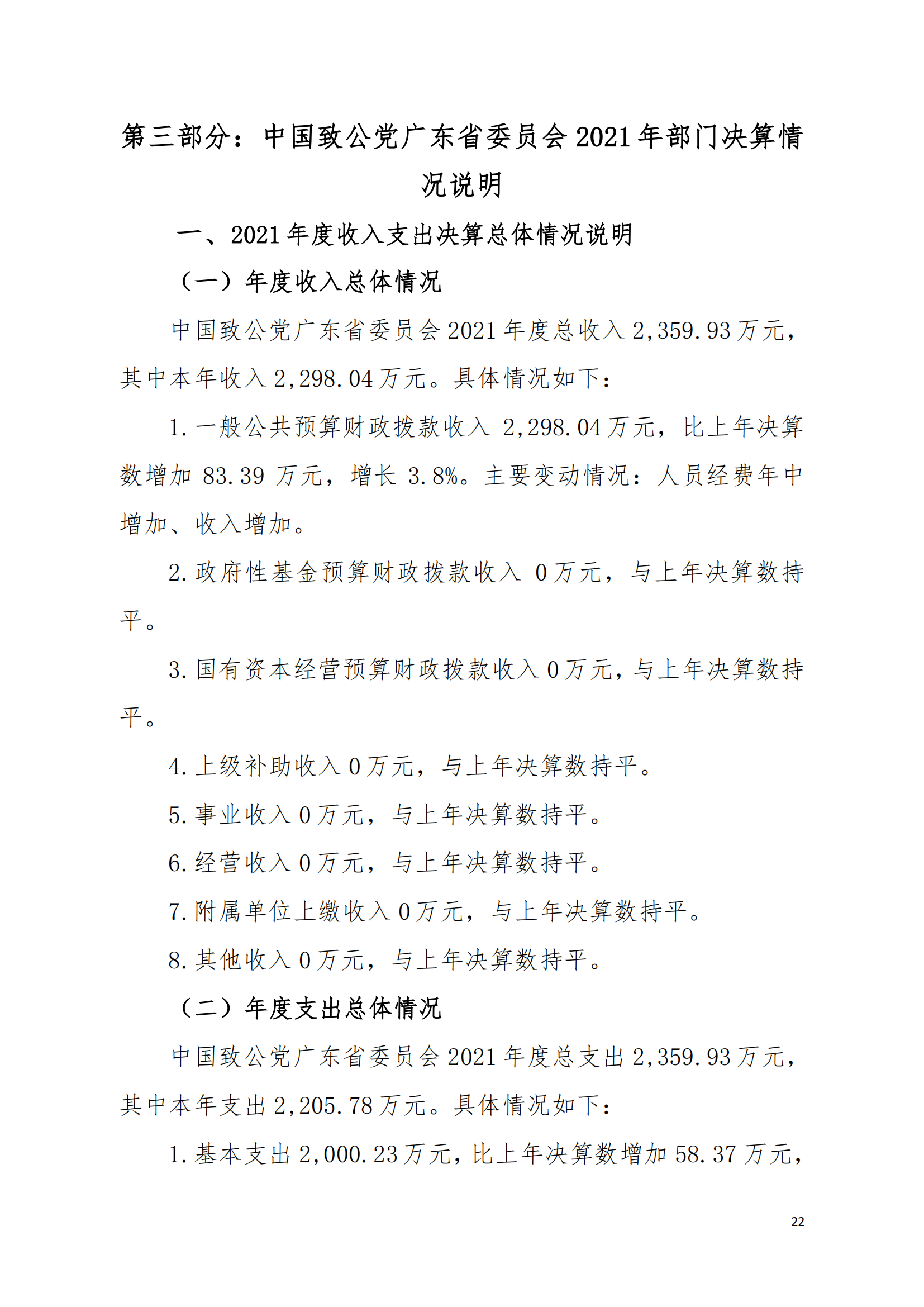 第三部分：中国致公党广东省委员会2021年部门决算情况说明

一、2021年度收入支出决算总体情况说明

（一）年度收入总体情况

中国致公党广东省委员会2021年度总收入2,359.93万元，其中本年收入2,298.04万元。具体情况如下：

1.一般公共预算财政拨款收入 2,298.04万元，比上年决算数增加 83.39 万元，增长 3.8%。主要变动情况：人员经费年中增加、收入增加。

2.政府性基金预算财政拨款收入 0万元，与上年决算数持平。

3.国有资本经营预算财政拨款收入0万元，与上年决算数持平。

4.上级补助收入0万元，与上年决算数持平。

5.事业收入0万元，与上年决算数持平。

6.经营收入0万元，与上年决算数持平。

7.附属单位上缴收入0万元，与上年决算数持平。

8.其他收入0万元，与上年决算数持平。

（二）年度支出总体情况

中国致公党广东省委员会2021年度总支出2,359.93万元，其中本年支出2,205.78万元。具体情况如下：

1.基本支出2,000.23万元，比上年决算数增加58.37万元，

22